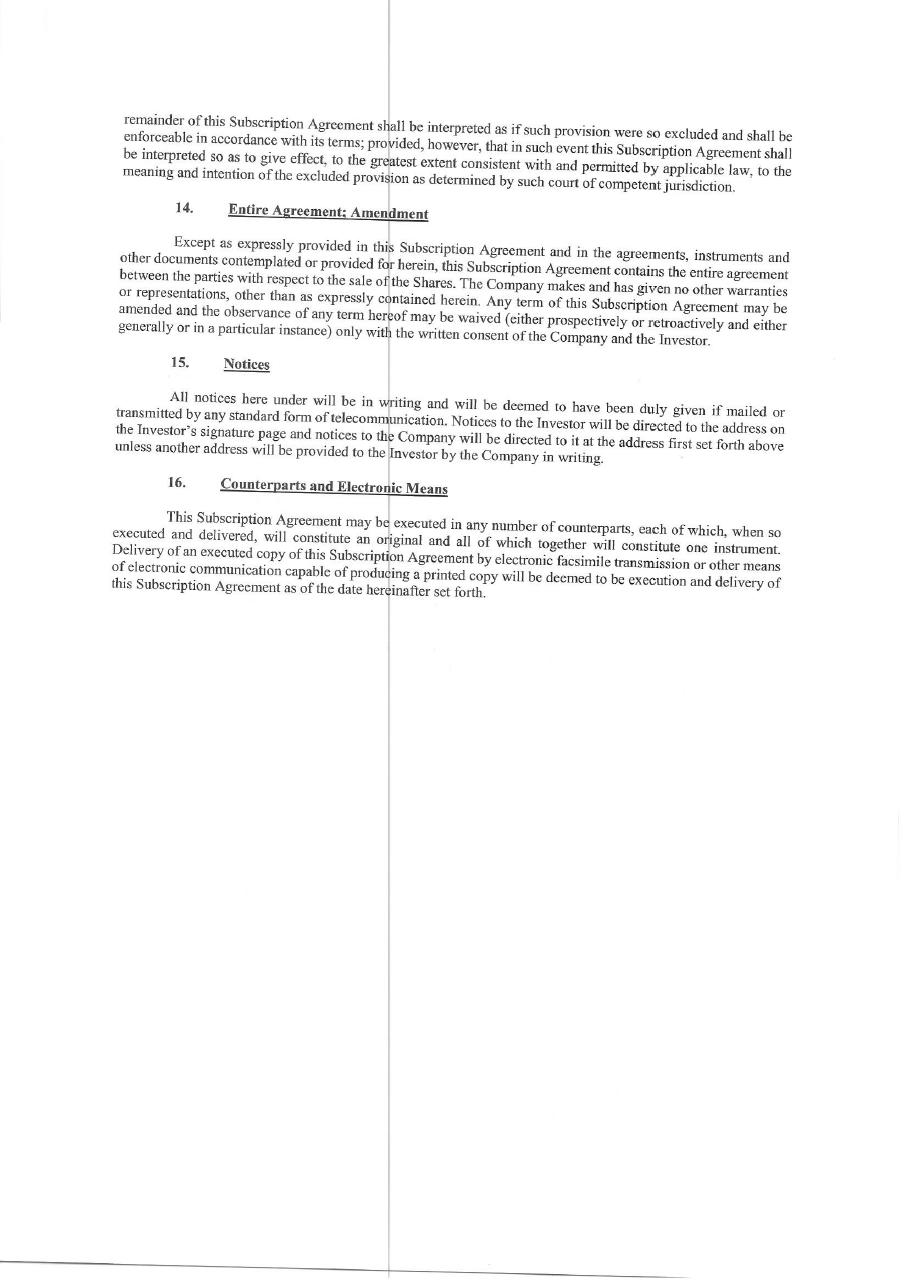 remainder of this Subscription Agreement shall be interpreted as if such provision were so excluded and shall be enforceable in accordance with its terms; provided, however, that in such event this Subscription Agreement shall be interpreted so as to give effect, to the greatest extent consistent with and permitted by applicable law, to the meaning and intention of the excluded provision as determined by such court of competent jurisdiction.

14. Entire Agreement; Amendment

Except as expressly provided in this Subscription Agreement and in the agreements, instruments and other documents contemplated or provided for herein, this Subscription Agreement contains the entire agreement between the parties with respect to the sale of the Shares. The Company makes and has given no other warranties or representations, other than as expressly contained herein. Any term of this Subscription Agreement may be amended and the observance of any term hereof may be waived (either prospectively or retroactively and either generally or in a particular instance) only with the written consent of the Company and the Investor.

15. Notices

All notices here under will be in writing and will be deemed to have been duly given if mailed or transmitted by any standard form of telecommunication. Notices to the Investor will be directed to the address on the Investor's signature page and notices to the Company will be directed to it at the address first set forth above unless another address will be provided to the Investor by the Company in writing.

16. Counterparts and Electronic Means

This Subscription Agreement may be executed in any number of counterparts, each of which, when so executed and delivered, will constitute an original and all of which together will constitute one instrument. Delivery of an executed copy of this Subscription Agreement by electronic facsimile transmission or other means of electronic communication capable of producing a printed copy will be deemed to be execution and delivery of this Subscription Agreement as of the date hereinafter set forth.